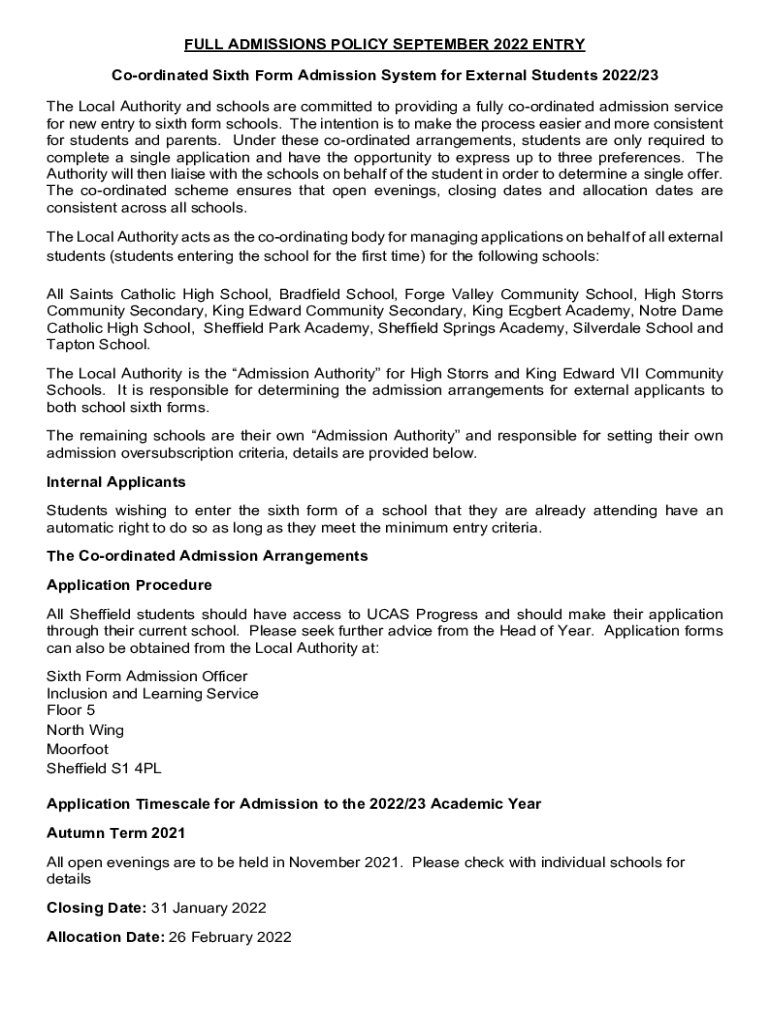 FULL ADMISSIONS POLICY SEPTEMBER 2022 ENTRY

Co-ordinated Sixth Form Admission System for External Students 2022/23

The Local Authority and schools are committed to providing a fully co-ordinated admission service for new entry to sixth form schools. The intention is to make the process easier and more consistent for students and parents. Under these co-ordinated arrangements, students are only required to complete a single application and have the opportunity to express up to three preferences. The Authority will then liaise with the schools on behalf of the student in order to determine a single offer. The co-ordinated scheme ensures that open evenings, closing dates and allocation dates are consistent across all schools.

The Local Authority acts as the co-ordinating body for managing applications on behalf of all external students (students entering the school for the first time) for the following schools:

All Saints Catholic High School, Bradfield School, Forge Valley Community School, High Storrs Community Secondary, King Edward Community Secondary, King Ecgbert Academy, Notre Dame Catholic High School, Sheffield Park Academy, Sheffield Springs Academy, Silverdale School and Tapton School.

The Local Authority is the “Admission Authority” for High Storrs and King Edward VII Community Schools. It is responsible for determining the admission arrangements for external applicants to both school sixth forms.

The remaining schools are their own “Admission Authority” and responsible for setting their own admission oversubscription criteria, details are provided below.

Internal Applicants

Students wishing to enter the sixth form of a school that they are already attending have an automatic right to do so as long as they meet the minimum entry criteria.

The Co-ordinated Admission Arrangements

Application Procedure

All Sheffield students should have access to UCAS Progress and should make their application through their current school. Please seek further advice from the Head of Year. Application forms can also be obtained from the Local Authority at:

Sixth Form Admission Officer
Inclusion and Learning Service
Floor 5
North Wing
Moorfoot
Sheffield S1 4PL

Application Timescale for Admission to the 2022/23 Academic Year

Autumn Term 2021

All open evenings are to be held in November 2021. Please check with individual schools for details

Closing Date: 31 January 2022

Allocation Date: 26 February 2022